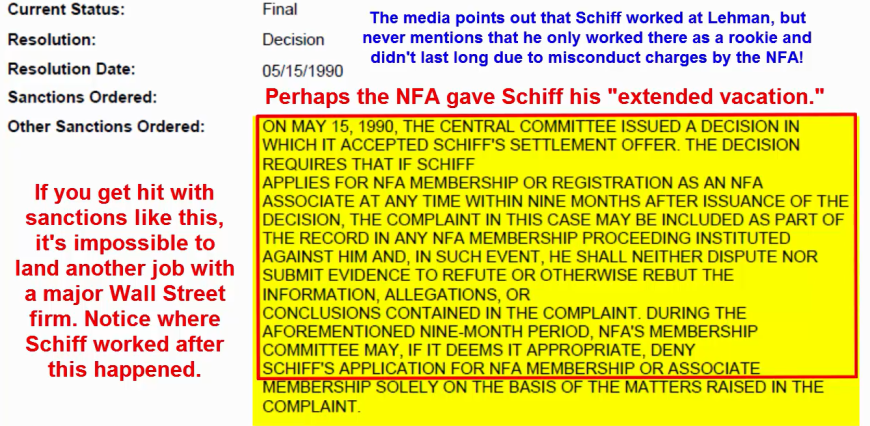 Current Status: Final

Resolution: Decision

Resolution Date: 05/15/1990

Sanctions Ordered:

Other Sanctions Ordered:

The media points out that Schiff worked at Lehman, but never mentions that he only worked there as a rookie and didn't last long due to misconduct charges by the NFA!

Perhaps the NFA gave Schiff his "extended vacation."

ON MAY 15, 1990, THE CENTRAL COMMITTEE ISSUED A DECISION IN WHICH IT ACCEPTED SCHIFF'S SETTLEMENT OFFER. THE DECISION REQUIRES THAT IF SCHIFF APPLIES FOR NFA MEMBERSHIP OR REGISTRATION AS AN NFA ASSOCIATE AT ANY TIME WITHIN NINE MONTHS AFTER ISSUANCE OF THE DECISION, THE COMPLAINT IN THIS CASE MAY BE INCLUDED AS PART OF THE RECORD IN ANY NFA MEMBERSHIP PROCEEDING INSTITUTED AGAINST HIM AND, IN SUCH EVENT, HE SHALL NEITHER DISPUTE NOR SUBMIT EVIDENCE TO REFUTE OR OTHERWISE REBUT THE INFORMATION, ALLEGATIONS, OR CONCLUSIONS CONTAINED IN THE COMPLAINT. DURING THE AFOREMENTIONED NINE-MONTH PERIOD, NFA'S MEMBERSHIP COMMITTEE MAY, IF IT DEEMS IT APPROPRIATE, DENY SCHIFF'S APPLICATION FOR NFA MEMBERSHIP OR ASSOCIATE MEMBERSHIP SOLELY ON THE BASIS OF THE MATTERS RAISED IN THE COMPLAINT.

If you get hit with sanctions like this, it's impossible to land another job with a major Wall Street firm. Notice where Schiff worked after this happened.